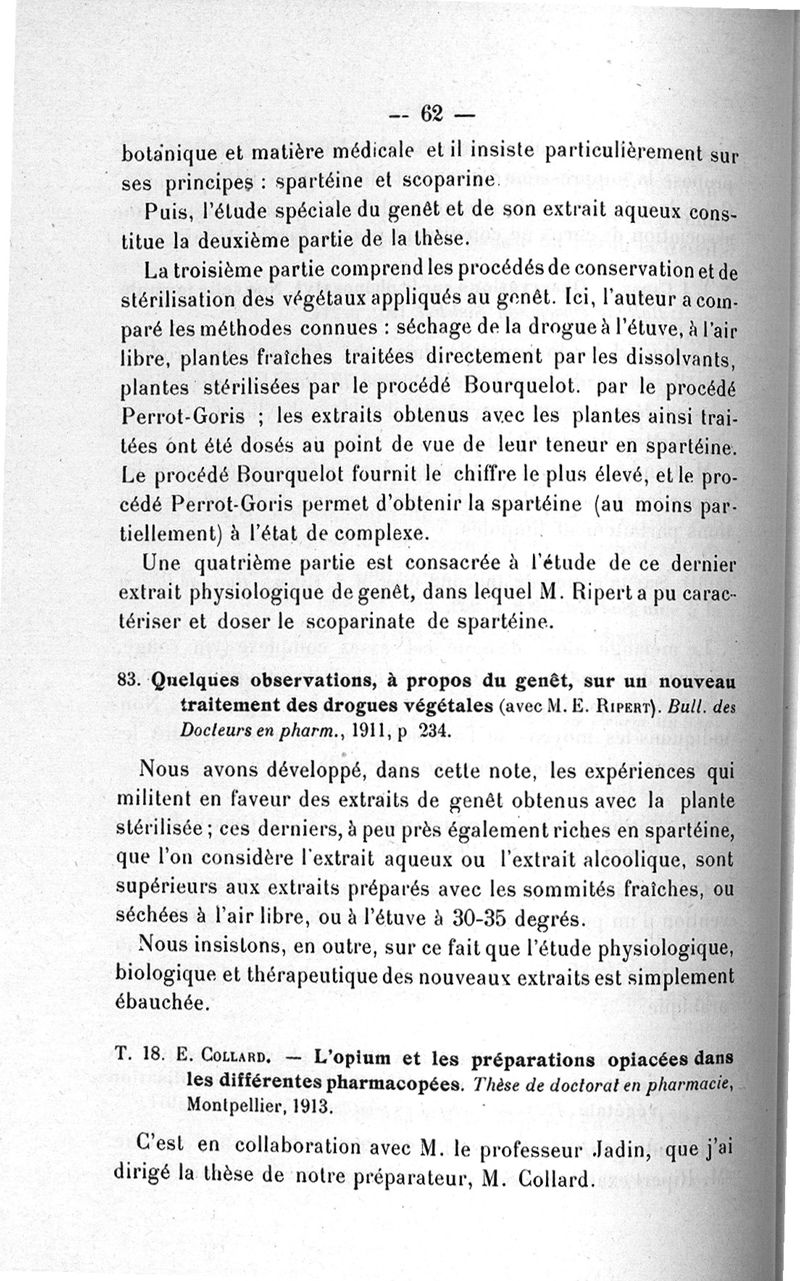 — 62 —

botanique et matière médicale et il insiste particulièrement sur ses principes : spartéine et scoparine.

Puis, l'étude spéciale du genêt et de son extrait aqueux constitue la deuxième partie de la thèse.

La troisième partie comprend les procédés de conservation et de stérilisation des végétaux appliqués au genêt. Ici, l'auteur a comparé les méthodes connues : séchage de la drogue à l'étuve, à l'air libre, plantes fraîches traitées directement par les dissolvants, plantes stérilisées par le procédé Bourquelot. par le procédé Perrot-Goris ; les extraits obtenus avec les plantes ainsi traitées ont été dosés au point de vue de leur teneur en spartéine. Le procédé Bourquelot fournit le chiffre le plus élevé, et le procédé Perrot-Goris permet d'obtenir la spartéine (au moins partiellement) à l'état de complexe.

Une quatrième partie est consacrée à l'étude de ce dernier extrait physiologique de genêt, dans lequel M. Ripert a pu caractériser et doser le scoparinate de spartéine.

83. Quelques observations, à propos du genêt, sur un nouveau traitement des drogues végétales (avec M. E. Ripert). Bull. des Docteurs en pharm., 1911, p 234.

Nous avons développé, dans cette note, les expériences qui militent en faveur des extraits de genêt obtenus avec la plante stérilisée ; ces derniers, à peu près également riches en spartéine, que l'on considère l'extrait aqueux ou l'extrait alcoolique, sont supérieurs aux extraits préparés avec les sommités fraîches, ou séchées à l'air libre, ou à l'étuve à 30-35 degrés.

Nous insistons, en outre, sur ce fait que l'étude physiologique, biologique et thérapeutique des nouveaux extraits est simplement ébauchée.

T. 18. E. Collard. — L'opium et les préparations opiacées dans les différentes pharmacopées. Thèse de doctorat en pharmacie, Montpellier, 1913.

C'est en collaboration avec M. le professeur Jadin, que j'ai dirigé la thèse de notre préparateur, M. Collard.